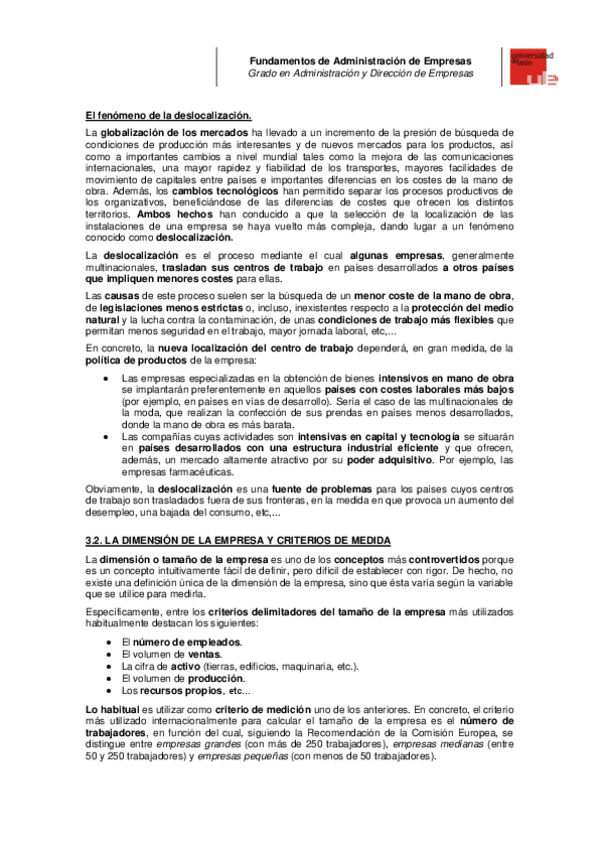 Fundamentos de Administración de Empresas
Grado en Administración y Dirección de Empresas

universidad de león

El fenómeno de la deslocalización.

La globalización de los mercados ha llevado a un incremento de la presión de búsqueda de condiciones de producción más interesantes y de nuevos mercados para los productos, así como a importantes cambios a nivel mundial tales como la mejora de las comunicaciones internacionales, una mayor rapidez y fiabilidad de los transportes, mayores facilidades de movimiento de capitales entre países e importantes diferencias en los costes de la mano de obra. Además, los cambios tecnológicos han permitido separar los procesos productivos de los organizativos, beneficiándose de las diferencias de costes que ofrecen los distintos territorios. Ambos hechos han conducido a que la selección de la localización de las instalaciones de una empresa se haya vuelto más compleja, dando lugar a un fenómeno conocido como deslocalización.

La deslocalización es el proceso mediante el cual algunas empresas, generalmente multinacionales, trasladan sus centros de trabajo en países desarrollados a otros países que impliquen menores costes para ellas.

Las causas de este proceso suelen ser la búsqueda de un menor coste de la mano de obra, de legislaciones menos estrictas o, incluso, inexistentes respecto a la protección del medio natural y la lucha contra la contaminación, de unas condiciones de trabajo más flexibles que permitan menos seguridad en el trabajo, mayor jornada laboral, etc,...

En concreto, la nueva localización del centro de trabajo dependerá, en gran medida, de la política de productos de la empresa:

• Las empresas especializadas en la obtención de bienes intensivos en mano de obra se implantarán preferentemente en aquellos países con costes laborales más bajos (por ejemplo, en países en vías de desarrollo). Sería el caso de las multinacionales de la moda, que realizan la confección de sus prendas en países menos desarrollados, donde la mano de obra es más barata.
• Las compañías cuyas actividades son intensivas en capital y tecnología se situarán en países desarrollados con una estructura industrial eficiente y que ofrecen, además, un mercado altamente atractivo por su poder adquisitivo. Por ejemplo, las empresas farmacéuticas.

Obviamente, la deslocalización es una fuente de problemas para los países cuyos centros de trabajo son trasladados fuera de sus fronteras, en la medida en que provoca un aumento del desempleo, una bajada del consumo, etc,...

3.2. LA DIMENSIÓN DE LA EMPRESA Y CRITERIOS DE MEDIDA

La dimensión o tamaño de la empresa es uno de los conceptos más controvertidos porque es un concepto intuitivamente fácil de definir, pero difícil de establecer con rigor. De hecho, no existe una definición única de la dimensión de la empresa, sino que ésta varía según la variable que se utilice para medirla.

Específicamente, entre los criterios delimitadores del tamaño de la empresa más utilizados habitualmente destacan los siguientes:

• El número de empleados.
• El volumen de ventas.
• La cifra de activo (tierras, edificios, maquinaria, etc.).
• El volumen de producción.
• Los recursos propios, etc...

Lo habitual es utilizar como criterio de medición uno de los anteriores. En concreto, el criterio más utilizado internacionalmente para calcular el tamaño de la empresa es el número de trabajadores, en función del cual, siguiendo la Recomendación de la Comisión Europea, se distingue entre empresas grandes (con más de 250 trabajadores), empresas medianas (entre 50 y 250 trabajadores) y empresas pequeñas (con menos de 50 trabajadores).